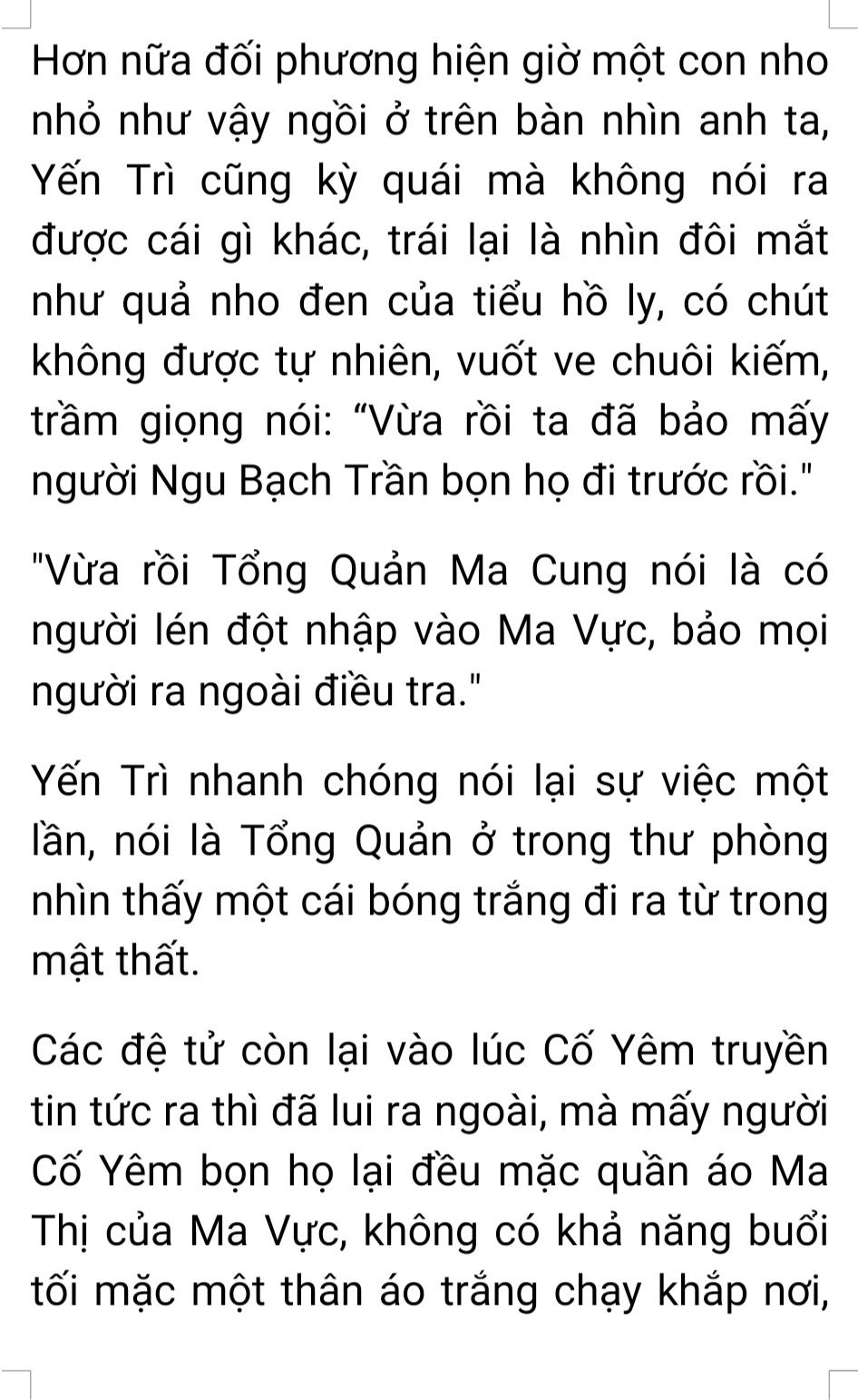 Hơn nữa đối phương hiện giờ một con nho nhỏ như vậy ngồi ở trên bàn nhìn anh ta, Yến Trì cũng kỳ quái mà không nói ra được cái gì khác, trái lại là nhìn đôi mắt như quả nho đen của tiểu hồ ly, có chút không được tự nhiên, vuốt ve chuôi kiếm, trầm giọng nói: "Vừa rồi ta đã bảo mấy người Ngu Bạch Trần bọn họ đi trước rồi."

"Vừa rồi Tổng Quản Ma Cung nói là có người lén đột nhập vào Ma Vực, bảo mọi người ra ngoài điều tra."

Yến Trì nhanh chóng nói lại sự việc một lần, nói là Tổng Quản ở trong thư phòng nhìn thấy một cái bóng trắng đi ra từ trong mật thất.

Các đệ tử còn lại vào lúc Cố Yêm truyền tin tức ra thì đã lui ra ngoài, mà mấy người Cố Yêm bọn họ lại đều mặc quần áo Ma Thị của Ma Vực, không có khả năng buổi tối mặc một thân áo trắng chạy khắp nơi,